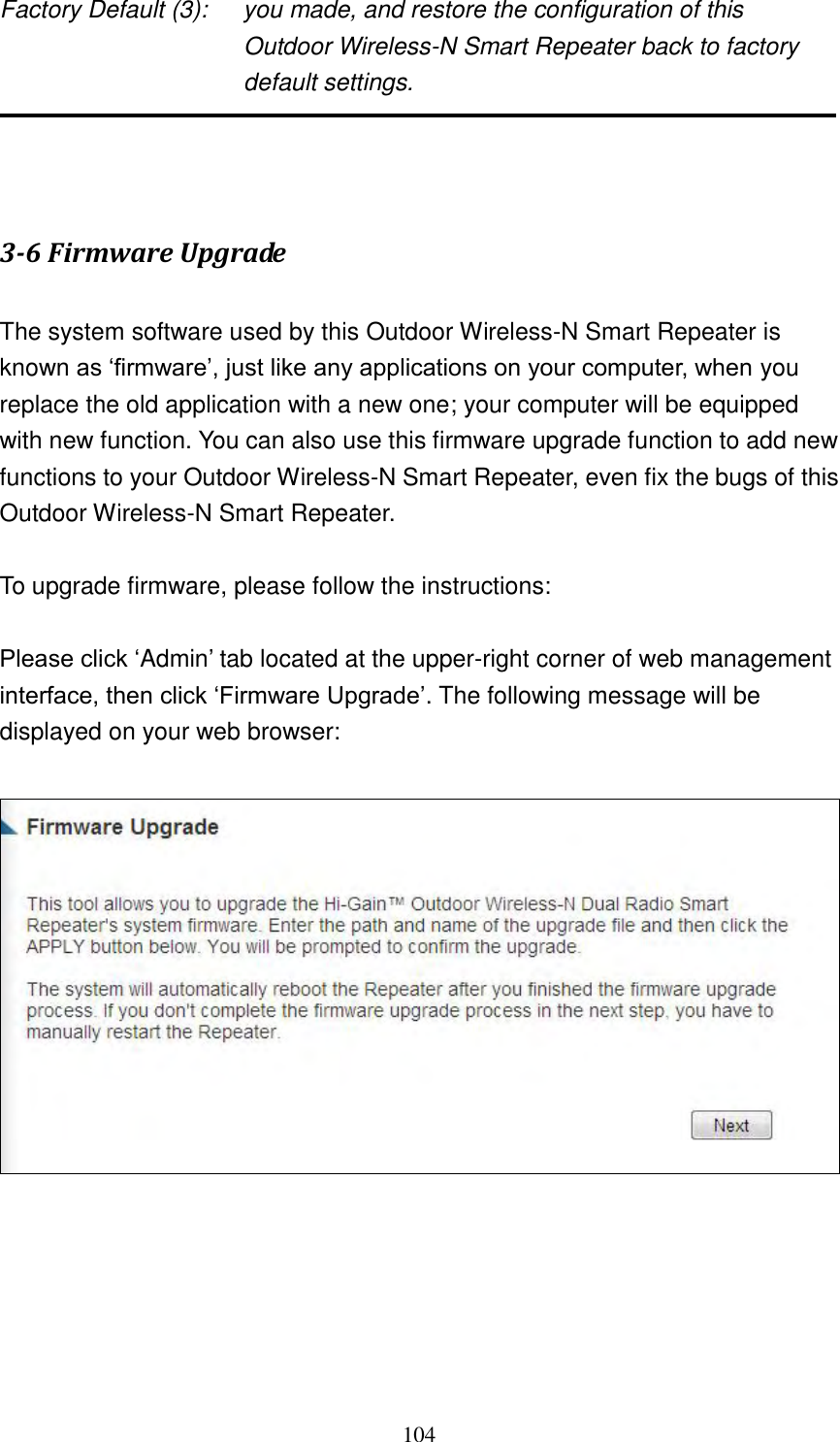 Factory Default (3): you made, and restore the configuration of this Outdoor Wireless-N Smart Repeater back to factory default settings.

3-6 Firmware Upgrade

The system software used by this Outdoor Wireless-N Smart Repeater is known as ‘firmware’, just like any applications on your computer, when you replace the old application with a new one; your computer will be equipped with new function. You can also use this firmware upgrade function to add new functions to your Outdoor Wireless-N Smart Repeater, even fix the bugs of this Outdoor Wireless-N Smart Repeater.

To upgrade firmware, please follow the instructions:

Please click ‘Admin’ tab located at the upper-right corner of web management interface, then click ‘Firmware Upgrade’. The following message will be displayed on your web browser:

Firmware Upgrade

This tool allows you to upgrade the Hi-Gain™ Outdoor Wireless-N Dual Radio Smart Repeater's system firmware. Enter the path and name of the upgrade file and then click the APPLY button below. You will be prompted to confirm the upgrade.

The system will automatically reboot the Repeater after you finished the firmware upgrade process. If you don't complete the firmware upgrade process in the next step, you have to manually restart the Repeater.

Next

104